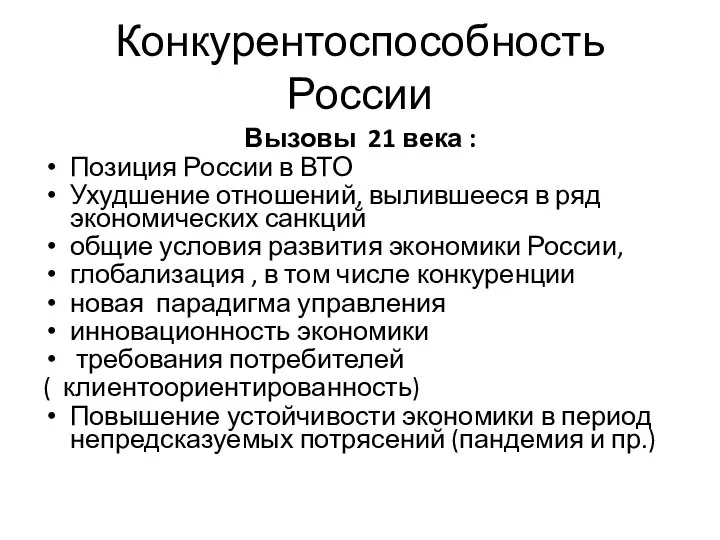 Конкурентоспособность России

Вызовы 21 века :

• Позиция России в ВТО
• Ухудшение отношений, вылившееся в ряд экономических санкций
• общие условия развития экономики России,
• глобализация , в том числе конкуренции
• новая парадигма управления
• инновационность экономики
• требования потребителей
( клиентоориентированность)
• Повышение устойчивости экономики в период непредсказуемых потрясений (пандемия и пр.)